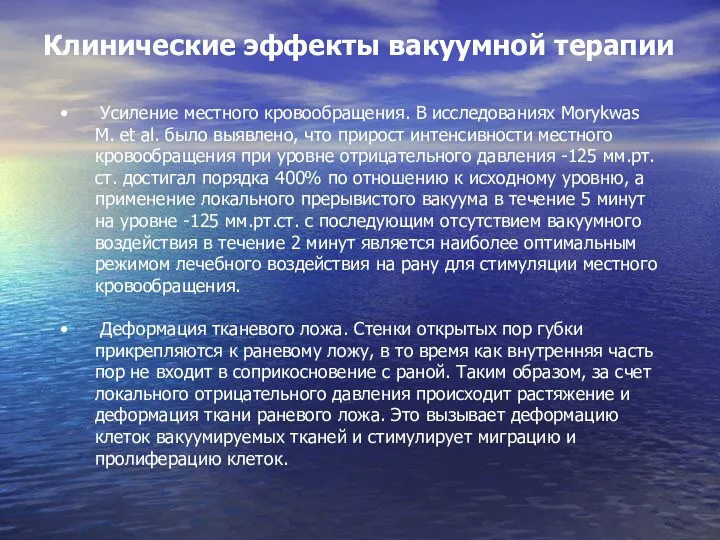 Клинические эффекты вакуумной терапии

• Усиление местного кровообращения. В исследованиях Morykwas M. et al. было выявлено, что прирост интенсивности местного кровообращения при уровне отрицательного давления -125 мм.рт. ст. достигал порядка 400% по отношению к исходному уровню, а применение локального прерывистого вакуума в течение 5 минут на уровне -125 мм.рт.ст. с последующим отсутствием вакуумного воздействия в течение 2 минут является наиболее оптимальным режимом лечебного воздействия на рану для стимуляции местного кровообращения.

• Деформация тканевого ложа. Стенки открытых пор губки прикрепляются к раневому ложу, в то время как внутренняя часть пор не входит в соприкосновение с раной. Таким образом, за счет локального отрицательного давления происходит растяжение и деформация ткани раневого ложа. Это вызывает деформацию клеток вакуумируемых тканей и стимулирует миграцию и пролиферацию клеток.